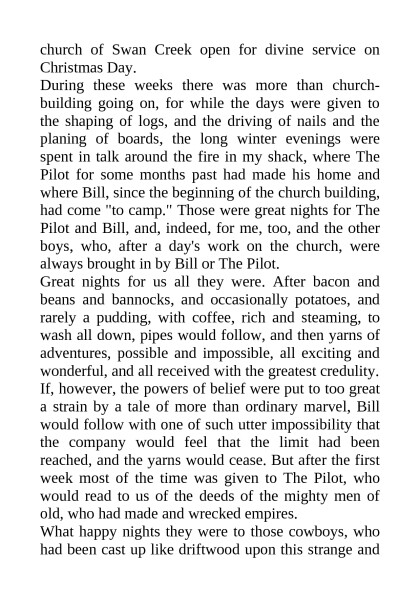 church of Swan Creek open for divine service on Christmas Day.
During these weeks there was more than church-building going on, for while the days were given to the shaping of logs, and the driving of nails and the planing of boards, the long winter evenings were spent in talk around the fire in my shack, where The Pilot for some months past had made his home and where Bill, since the beginning of the church building, had come "to camp." Those were great nights for The Pilot and Bill, and, indeed, for me, too, and the other boys, who, after a day's work on the church, were always brought in by Bill or The Pilot.
Great nights for us all they were. After bacon and beans and bannocks, and occasionally potatoes, and rarely a pudding, with coffee, rich and steaming, to wash all down, pipes would follow, and then yarns of adventures, possible and impossible, all exciting and wonderful, and all received with the greatest credulity. If, however, the powers of belief were put to too great a strain by a tale of more than ordinary marvel, Bill would follow with one of such utter impossibility that the company would feel that the limit had been reached, and the yarns would cease. But after the first week most of the time was given to The Pilot, who would read to us of the deeds of the mighty men of old, who had made and wrecked empires.
What happy nights they were to those cowboys, who had been cast up like driftwood upon this strange and